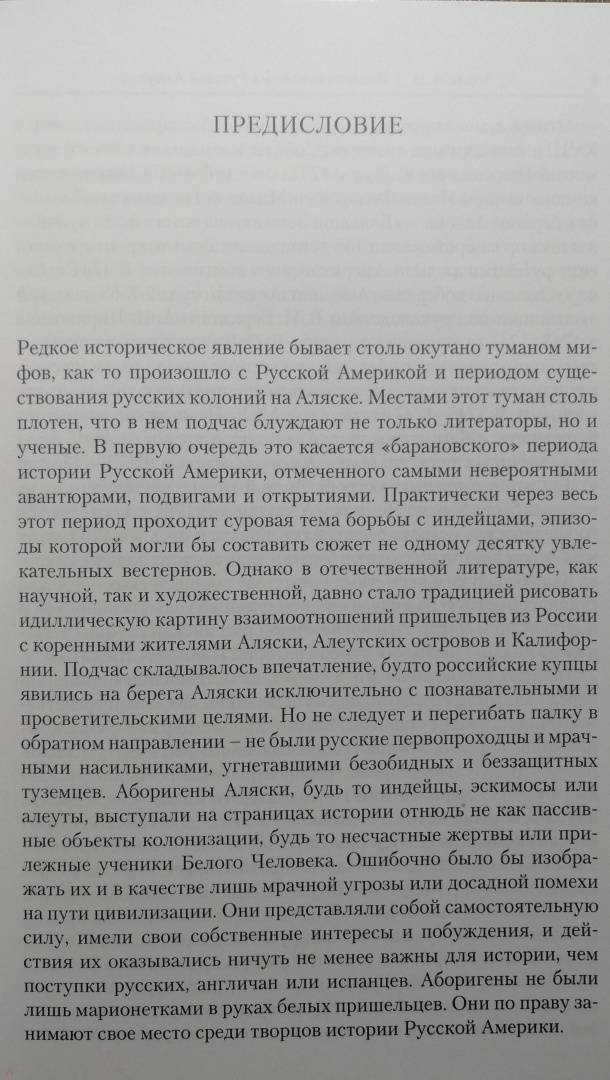 ПРЕДИСЛОВИЕ

Редкое историческое явление бывает столь окутано туманом мифов, как то произошло с Русской Америкой и периодом существования русских колоний на Аляске. Местами этот туман столь плотен, что в нем подчас блуждают не только литераторы, но и ученые. В первую очередь это касается «барановского» периода истории Русской Америки, отмеченного самыми невероятными авантюрами, подвигами и открытиями. Практически через весь этот период проходит суровая тема борьбы с индейцами, эпизоды которой могли бы составить сюжет не одному десятку увлекательных вестернов. Однако в отечественной литературе, как научной, так и художественной, давно стало традицией рисовать идиллическую картину взаимоотношений пришельцев из России с коренными жителями Аляски, Алеутских островов и Калифорнии. Подчас складывалось впечатление, будто российские купцы явились на берега Аляски исключительно с познавательными и просветительскими целями. Но не следует и перегибать палку в обратном направлении – не были русские первопроходцы и мрачными насильниками, угнетавшими безобидных и беззащитных туземцев. Аборигены Аляски, будь то индейцы, эскимосы или алеуты, выступали на страницах истории отнюдь не как пассивные объекты колонизации, будь то несчастные жертвы или прилежные ученики Белого Человека. Ошибочно было бы изображать их и в качестве лишь мрачной угрозы или досадной помехи на пути цивилизации. Они представляли собой самостоятельную силу, имели свои собственные интересы и побуждения, и действия их оказывались ничуть не менее важны для истории, чем поступки русских, англичан или испанцев. Аборигены не были лишь марионетками в руках белых пришельцев. Они по праву занимают свое место среди творцов истории Русской Америки.